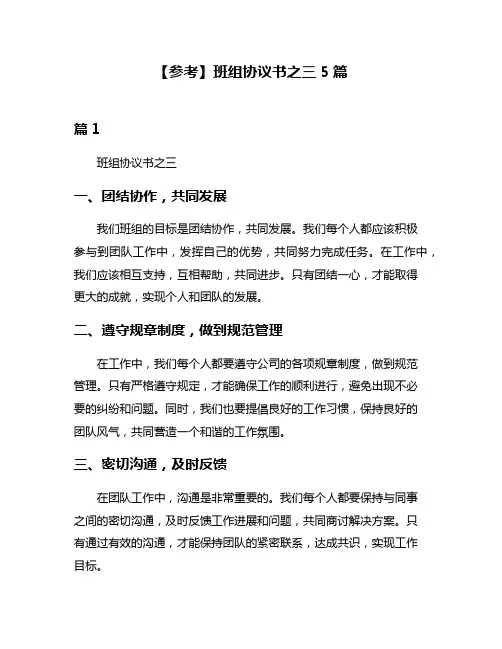 【参考】班组协议书之三 5 篇

篇 1

班组协议书之三

一、团结协作，共同发展

我们班组的目标是团结协作，共同发展。我们每个人都应该积极参与到团队工作中，发挥自己的优势，共同努力完成任务。在工作中，我们应该相互支持，互相帮助，共同进步。只有团结一心，才能取得更大的成就，实现个人和团队的发展。

二、遵守规章制度，做到规范管理

在工作中，我们每个人都要遵守公司的各项规章制度，做到规范管理。只有严格遵守规定，才能确保工作的顺利进行，避免出现不必要的纠纷和问题。同时，我们也要提倡良好的工作习惯，保持良好的团队风气，共同营造一个和谐的工作氛围。

三、密切沟通，及时反馈

在团队工作中，沟通是非常重要的。我们每个人都要保持与同事之间的密切沟通，及时反馈工作进展和问题，共同商讨解决方案。只有通过有效的沟通，才能保持团队的紧密联系，达成共识，实现工作目标。